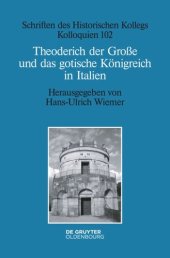 Schriften des Historischen Kollegs
Kolloquien 102

Theoderich der Große und das gotische Königreich in Italien

Herausgegeben von
Hans-Ulrich Wiemer

DE GRUYTER
OLDENBOURG